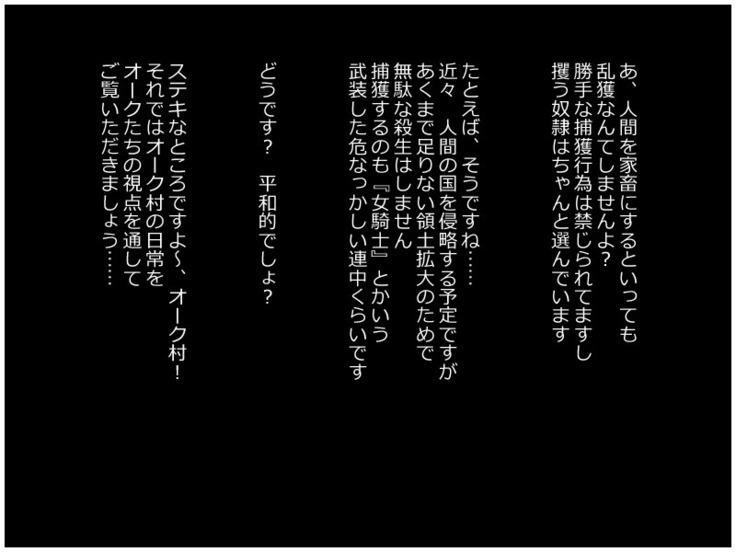 あ、人間を家畜にするといっても
乱獲なんてしませんよ?
勝手な捕獲行為は禁じられてますし
攫う奴隷はちゃんと選んでいます

たとえば、そうですね……
近々　人間の国を侵略する予定ですが
あくまで足りない領土拡大のためで
無駄な殺生はしません
捕獲するのも『女騎士』とかいう
武装した危なっかしい連中くらいです

どうです?　平和的でしょ?

ステキなところですよ~、オーク村!
それではオーク村の日常を
オークたちの視点を通して
ご覧いただきましょう……